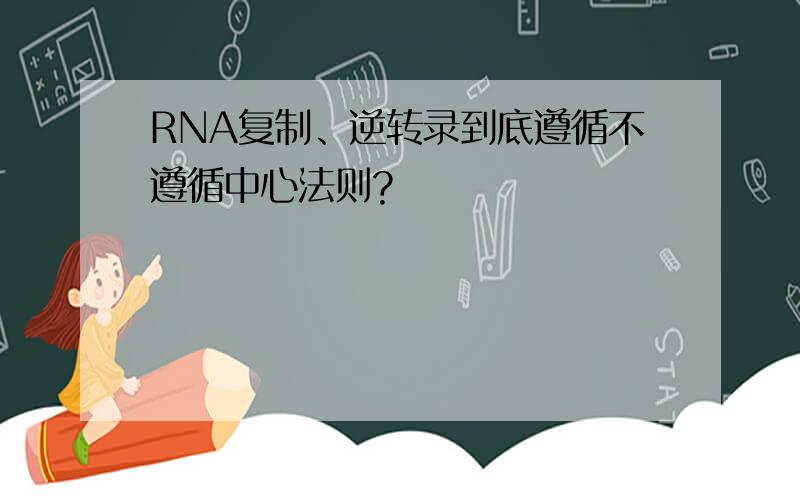 RNA复制、逆转录到底遵循不遵循中心法则？

STAT